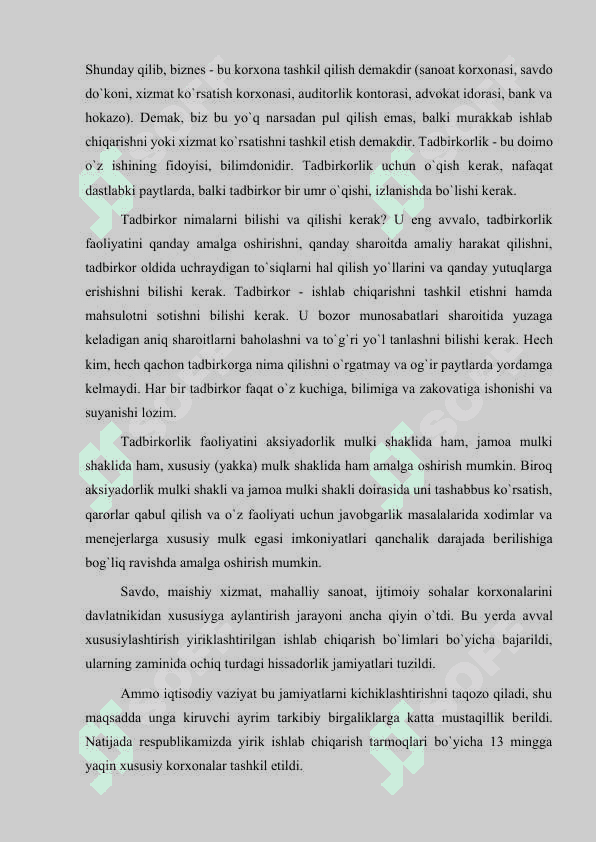 Shunday qilib, biznes - bu korxona tashkil qilish demakdir (sanoat korxonasi, savdo do`koni, xizmat ko`rsatish korxonasi, auditorlik kontorasi, advokat idorasi, bank va hokazo). Demak, biz bu yo`q narsadan pul qilish emas, balki murakkab ishlab chiqarishni yoki xizmat ko`rsatishni tashkil etish demakdir. Tadbirkorlik - bu doimo o`z ishining fidoyisi, bilimdonidir. Tadbirkorlik uchun o`qish kerak, nafaqat dastlabki paytlarda, balki tadbirkor bir umr o`qishi, izlanishda bo`lishi kerak.

Tadbirkor nimalarni bilishi va qilishi kerak? U eng avvalo, tadbirkorlik faoliyatini qanday amalga oshirishni, qanday sharoitda amaliy harakat qilishni, tadbirkor oldida uchraydigan to`siqlarni hal qilish yo`llarini va qanday yutuqlarga erishishni bilishi kerak. Tadbirkor - ishlab chiqarishni tashkil etishni hamda mahsulotni sotishni bilishi kerak. U bozor munosabatlari sharoitida yuzaga keladigan aniq sharoitlarni baholashni va to`g`ri yo`l tanlashni bilishi kerak. Hech kim, hech qachon tadbirkorga nima qilishni o`rgatmay va og`ir paytlarda yordamga kelmaydi. Har bir tadbirkor faqat o`z kuchiga, bilimiga va zakovatiga ishonishi va suyanishi lozim.

Tadbirkorlik faoliyatini aksiyadorlik mulki shaklida ham, jamoa mulki shaklida ham, xususiy (yakka) mulk shaklida ham amalga oshirish mumkin. Biroq aksiyadorlik mulki shakli va jamoa mulki shakli doirasida uni tashabbus ko`rsatish, qarorlar qabul qilish va o`z faoliyati uchun javobgarlik masalalarida xodimlar va menejerlarga xususiy mulk egasi imkoniyatlari qanchalik darajada berilishiga bog`liq ravishda amalga oshirish mumkin.

Savdo, maishiy xizmat, mahalliy sanoat, ijtimoiy sohalar korxonalarini davlatnikidan xususiyga aylantirish jarayoni ancha qiyin o`tdi. Bu yerda avval xususiylashtirish yiriklashtirilgan ishlab chiqarish bo`limlari bo`yicha bajarildi, ularning zaminida ochiq turdagi hissadorlik jamiyatlari tuzildi.

Ammo iqtisodiy vaziyat bu jamiyatlarni kichiklashtirishni taqozo qiladi, shu maqsadda unga kiruvchi ayrim tarkibiy birgaliklarga katta mustaqillik berildi. Natijada respublikamizda yirik ishlab chiqarish tarmoqlari bo`yicha 13 mingga yaqin xususiy korxonalar tashkil etildi.